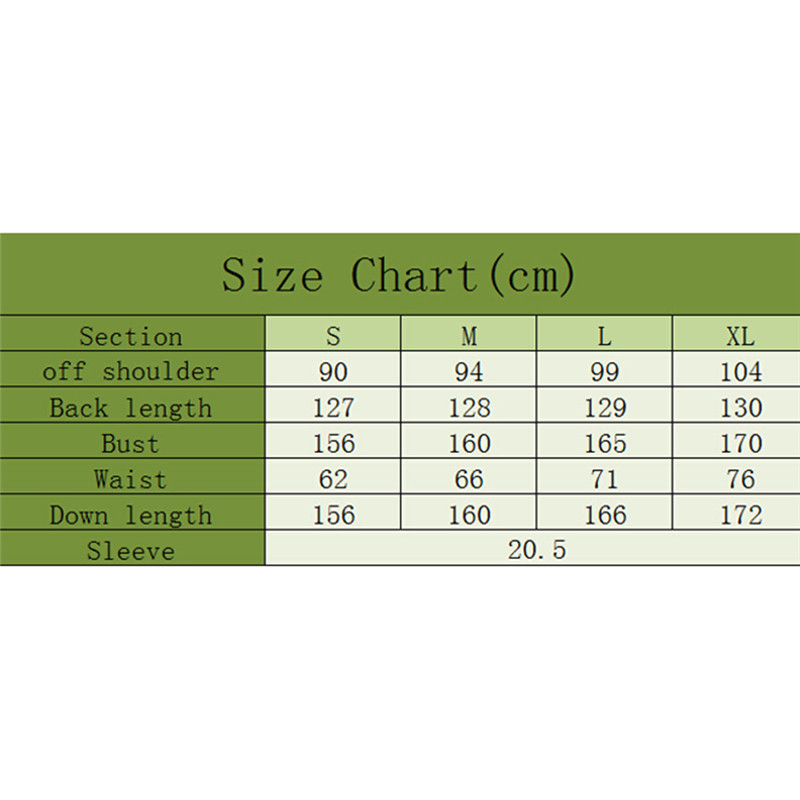 Size Chart(cm)

| Section | S | M | L | XL |
|---|---|---|---|---|
| off shoulder | 90 | 94 | 99 | 104 |
| Back length | 127 | 128 | 129 | 130 |
| Bust | 156 | 160 | 165 | 170 |
| Waist | 62 | 66 | 71 | 76 |
| Down length | 156 | 160 | 166 | 172 |
| Sleeve | 20.5 | | | |